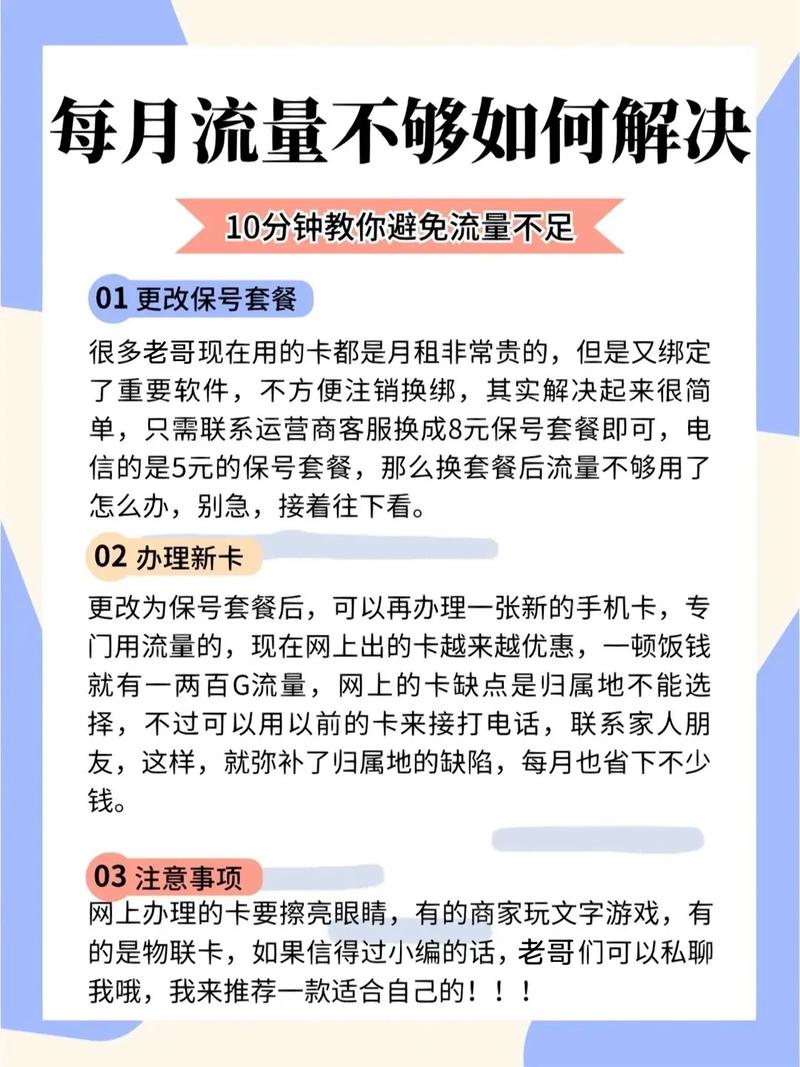 每月流量不够如何解决

10分钟教你避免流量不足

01 更改保号套餐

很多老哥现在用的卡都是月租非常贵的，但是又绑定了重要软件，不方便注销换绑，其实解决起来很简单，只需联系运营商客服换成8元保号套餐即可，电信的是5元的保号套餐，那么换套餐后流量不够用了怎么办，别急，接着往下看。

02 办理新卡

更改为保号套餐后，可以再办理一张新的手机卡，专门用流量的，现在网上出的卡越来越优惠，一顿饭钱就有一两百G流量，网上的卡缺点是归属地不能选择，不过可以用以前的卡来接打电话，联系家人朋友，这样，就弥补了归属地的缺陷，每月也省下不少钱。

03 注意事项

网上办理的卡要擦亮眼睛，有的商家玩文字游戏，有的是物联卡，如果信得过小编的话，老哥们可以私聊我哦，我来推荐一款适合自己的！！！